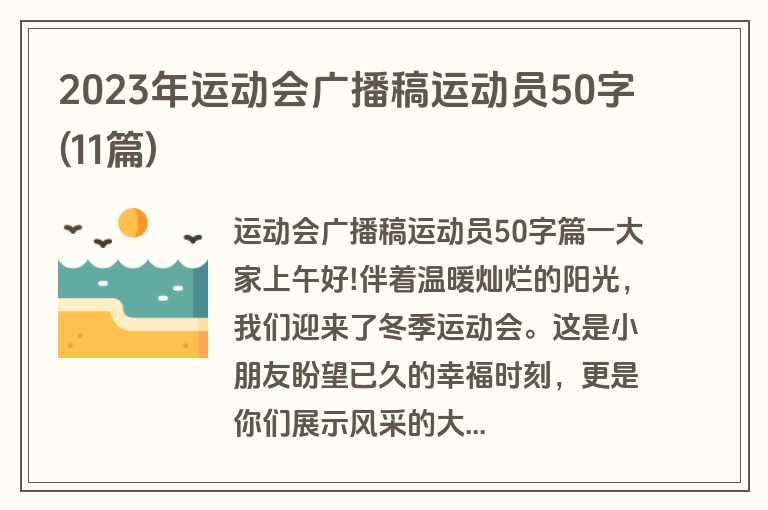 2023年运动会广播稿运动员50字(11篇)

运动会广播稿运动员50字篇一大家上午好!伴着温暖灿烂的阳光，我们迎来了冬季运动会。这是小朋友盼望已久的幸福时刻，更是你们展示风采的大...